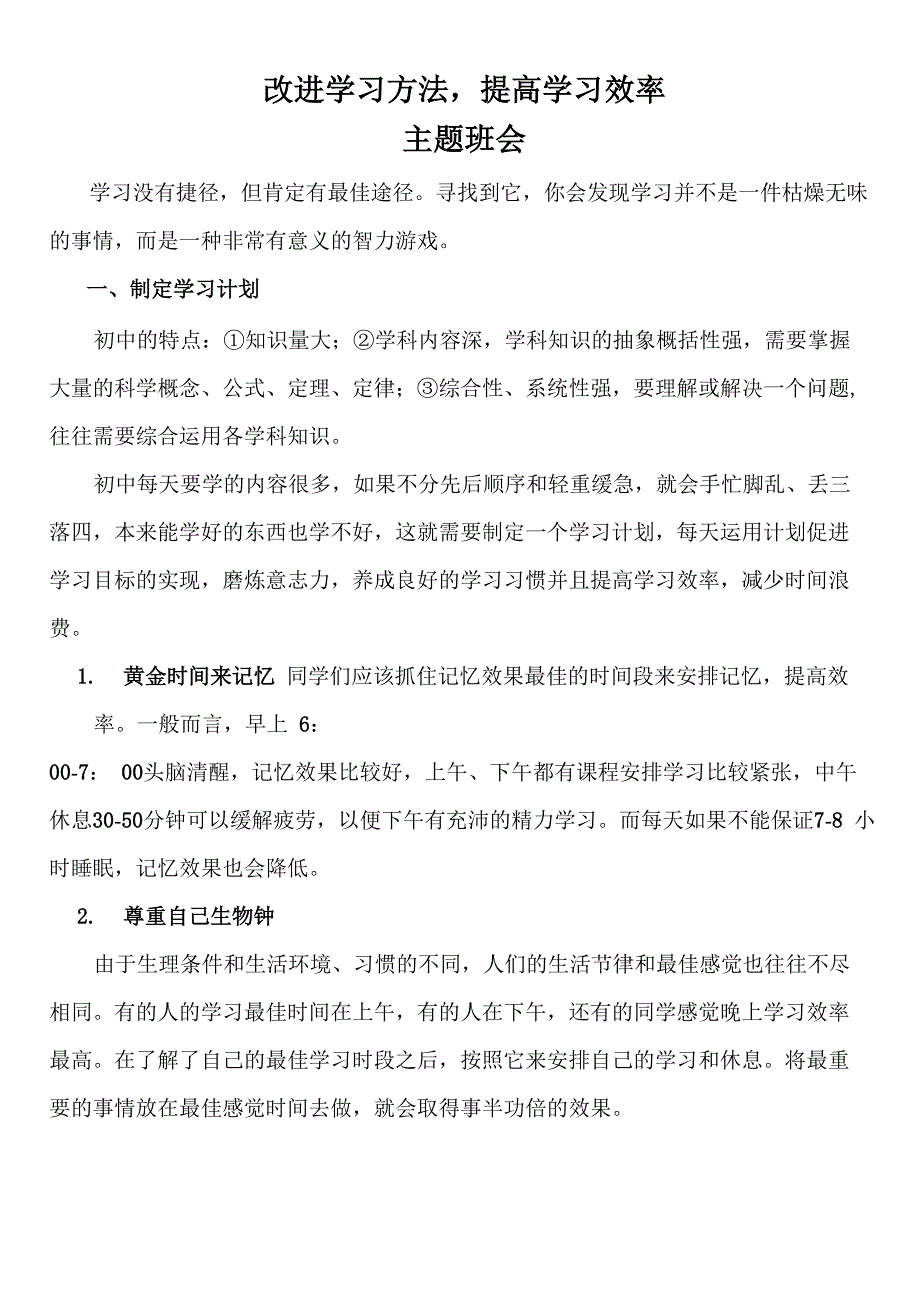 改进学习方法，提高学习效率
主题班会

学习没有捷径，但肯定有最佳途径。寻找到它，你会发现学习并不是一件枯燥无味的事情，而是一种非常有意义的智力游戏。

一、制定学习计划

初中的特点：①知识量大；②学科内容深，学科知识的抽象概括性强，需要掌握大量的科学概念、公式、定理、定律；③综合性、系统性强，要理解或解决一个问题，往往需要综合运用各学科知识。

初中每天要学的内容很多，如果不分先后顺序和轻重缓急，就会手忙脚乱、丢三落四，本来能学好的东西也学不好，这就需要制定一个学习计划，每天运用计划促进学习目标的实现，磨炼意志力，养成良好的学习习惯并且提高学习效率，减少时间浪费。

1. 黄金时间来记忆 同学们应该抓住记忆效果最佳的时间段来安排记忆，提高效率。一般而言，早上 6：

00-7： 00头脑清醒，记忆效果比较好，上午、下午都有课程安排学习比较紧张，中午休息30-50分钟可以缓解疲劳，以便下午有充沛的精力学习。而每天如果不能保证7-8 小时睡眠，记忆效果也会降低。

2. 尊重自己生物钟

由于生理条件和生活环境、习惯的不同，人们的生活节律和最佳感觉也往往不尽相同。有的人的学习最佳时间在上午，有的人在下午，还有的同学感觉晚上学习效率最高。在了解了自己的最佳学习时段之后，按照它来安排自己的学习和休息。将最重要的事情放在最佳感觉时间去做，就会取得事半功倍的效果。